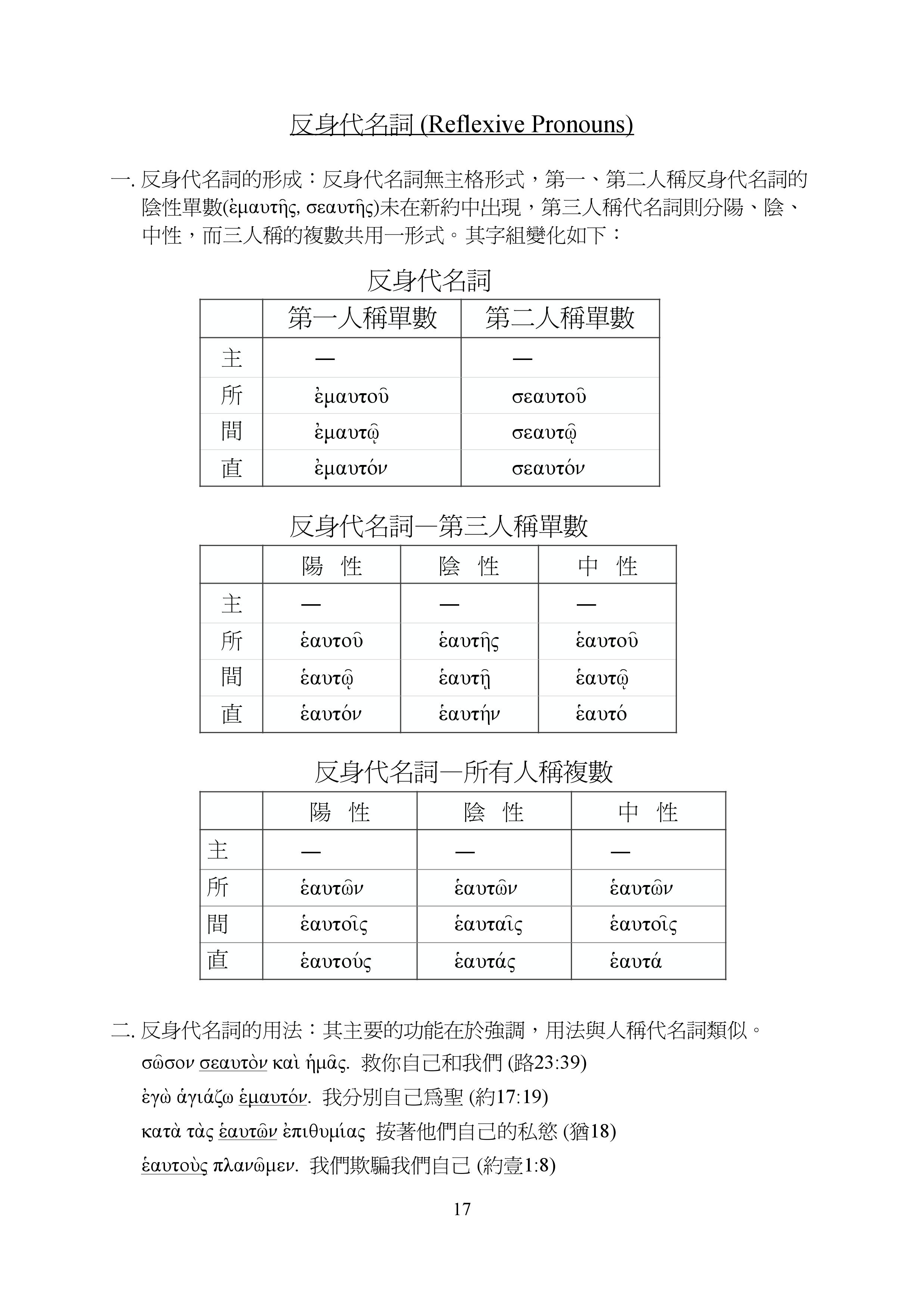 反身代名詞 (Reflexive Pronouns)

一. 反身代名詞的形成：反身代名詞無主格形式，第一、第二人稱反身代名詞的陰性單數(ἐμαυτῆς, σεαυτῆς)未在新約中出現，第三人稱代名詞則分陽、陰、中性，而三人稱的複數共用一形式。其字組變化如下：

反身代名詞

| | 第一人稱單數 | 第二人稱單數 |
|---|---|---|
| 主 | — | — |
| 所 | ἐμαυτοῦ | σεαυτοῦ |
| 間 | ἐμαυτῷ | σεαυτῷ |
| 直 | ἐμαυτόν | σεαυτόν |

反身代名詞—第三人稱單數

| | 陽 性 | 陰 性 | 中 性 |
|---|---|---|---|
| 主 | — | — | — |
| 所 | ἑαυτοῦ | ἑαυτῆς | ἑαυτοῦ |
| 間 | ἑαυτῷ | ἑαυτῇ | ἑαυτῷ |
| 直 | ἑαυτόν | ἑαυτήν | ἑαυτό |

反身代名詞—所有人稱複數

| | 陽 性 | 陰 性 | 中 性 |
|---|---|---|---|
| 主 | — | — | — |
| 所 | ἑαυτῶν | ἑαυτῶν | ἑαυτῶν |
| 間 | ἑαυτοῖς | ἑαυταῖς | ἑαυτοῖς |
| 直 | ἑαυτούς | ἑαυτάς | ἑαυτά |

二. 反身代名詞的用法：其主要的功能在於強調，用法與人稱代名詞類似。

σῶσον σεαυτὸν καὶ ἡμᾶς. 救你自己和我們 (路23:39)

ἐγὼ ἁγιάζω ἐμαυτόν. 我分別自己爲聖 (約17:19)

κατὰ τὰς ἑαυτῶν ἐπιθυμίας 按著他們自己的私慾 (猶18)

ἑαυτοὺς πλανῶμεν. 我們欺騙我們自己 (約壹1:8)

17